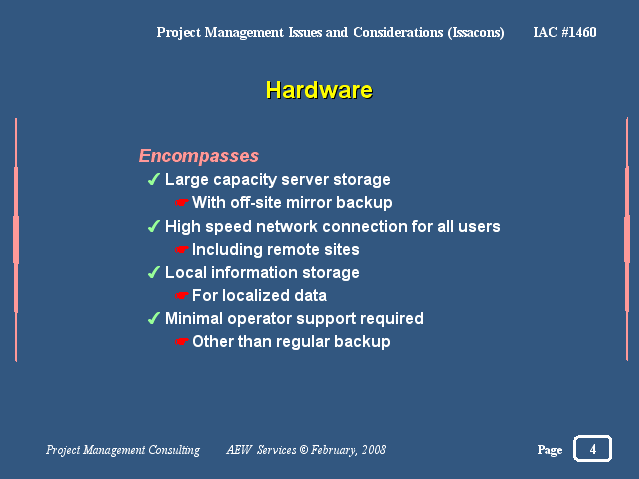 Project Management Issues and Considerations (Issacons) IAC #1460

Hardware

Encompasses

✓ Large capacity server storage

☛ With off-site mirror backup

✓ High speed network connection for all users

☛ Including remote sites

✓ Local information storage

☛ For localized data

✓ Minimal operator support required

☛ Other than regular backup

Project Management Consulting AEW Services © February, 2008 Page 4